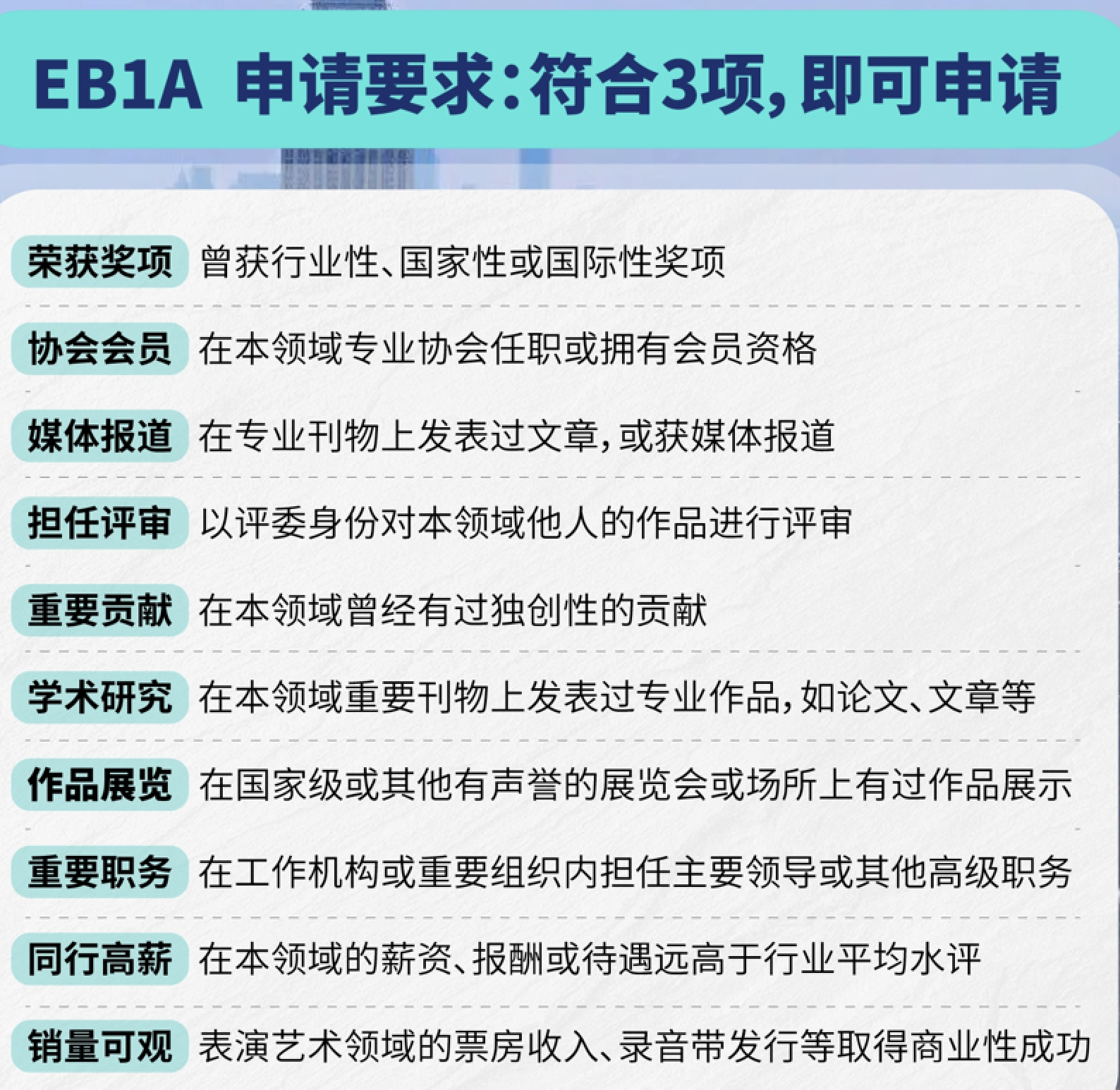 EB1A 申请要求:符合3项,即可申请

荣获奖项 曾获行业性、国家性或国际性奖项

协会会员 在本领域专业协会任职或拥有会员资格

媒体报道 在专业刊物上发表过文章,或获媒体报道

担任评审 以评委身份对本领域他人的作品进行评审

重要贡献 在本领域曾经有过独创性的贡献

学术研究 在本领域重要刊物上发表过专业作品,如论文、文章等

作品展览 在国家级或其他有声誉的展览会或场所上有过作品展示

重要职务 在工作机构或重要组织内担任主要领导或其他高级职务

同行高薪 在本领域的薪资、报酬或待遇远高于行业平均水评

销量可观 表演艺术领域的票房收入、录音带发行等取得商业性成功